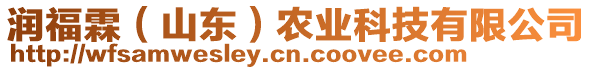 润福霖（山东）农业科技有限公司
http://wfsamwesley.cn.coovee.com